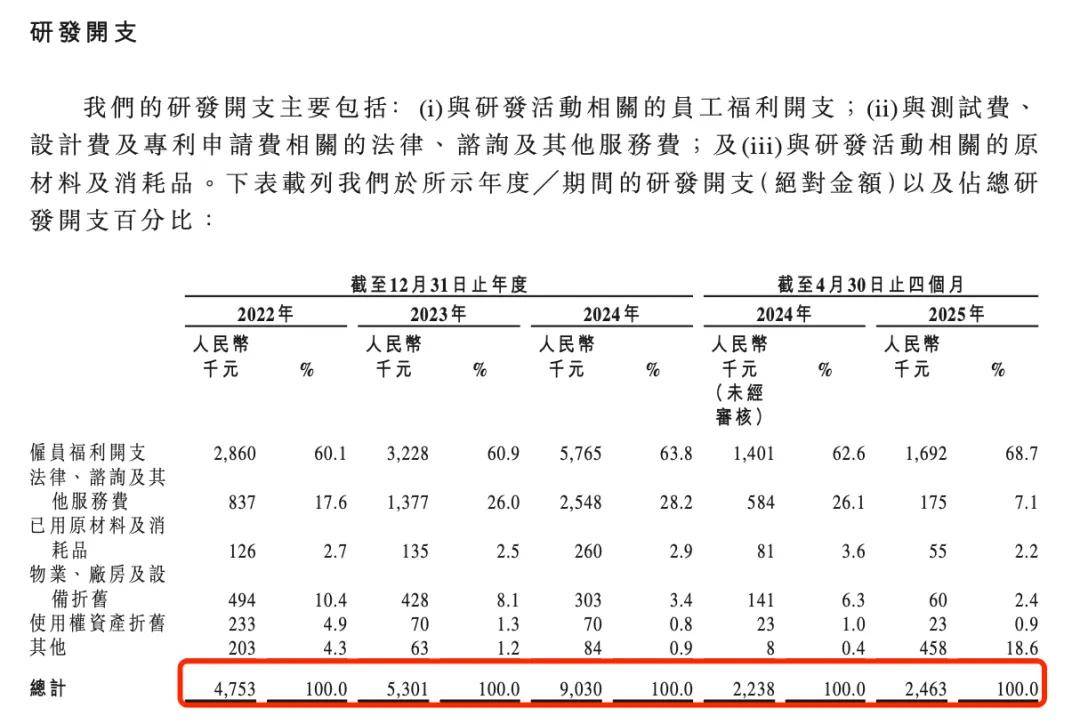 研發開支

我們的研發開支主要包括：(i)與研發活動相關的員工福利開支；(ii)與測試費、設計費及專利申請費相關的法律、諮詢及其他服務費；及(iii)與研發活動相關的原材料及消耗品。下表載列我們於所示年度／期間的研發開支(絕對金額)以及佔總研發開支百分比：

| | 截至12月31日止年度 | | | | | | 截至4月30日止四個月 | | | |
|---|---|---|---|---|---|---|---|---|---|---|
| | 2022年 | | 2023年 | | 2024年 | | 2024年 | | 2025年 | |
| | 人民幣千元 | % | 人民幣千元 | % | 人民幣千元 | % | 人民幣千元(未經審核) | % | 人民幣千元 | % |
| 僱員福利開支 | 2,860 | 60.1 | 3,228 | 60.9 | 5,765 | 63.8 | 1,401 | 62.6 | 1,692 | 68.7 |
| 法律、諮詢及其他服務費 | 837 | 17.6 | 1,377 | 26.0 | 2,548 | 28.2 | 584 | 26.1 | 175 | 7.1 |
| 已用原材料及消耗品 | 126 | 2.7 | 135 | 2.5 | 260 | 2.9 | 81 | 3.6 | 55 | 2.2 |
| 物業、廠房及設備折舊 | 494 | 10.4 | 428 | 8.1 | 303 | 3.4 | 141 | 6.3 | 60 | 2.4 |
| 使用權資產折舊 | 233 | 4.9 | 70 | 1.3 | 70 | 0.8 | 23 | 1.0 | 23 | 0.9 |
| 其他 | 203 | 4.3 | 63 | 1.2 | 84 | 0.9 | 8 | 0.4 | 458 | 18.6 |
| 總計 | 4,753 | 100.0 | 5,301 | 100.0 | 9,030 | 100.0 | 2,238 | 100.0 | 2,463 | 100.0 |